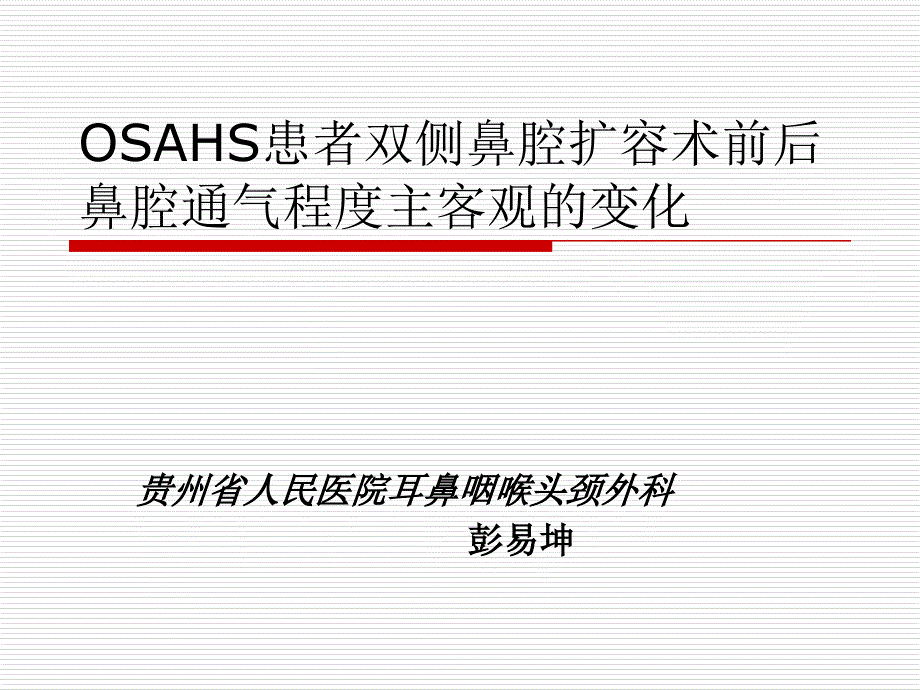 OSAHS患者双侧鼻腔扩容术前后鼻腔通气程度主客观的变化

贵州省人民医院耳鼻咽喉头颈外科

彭易坤